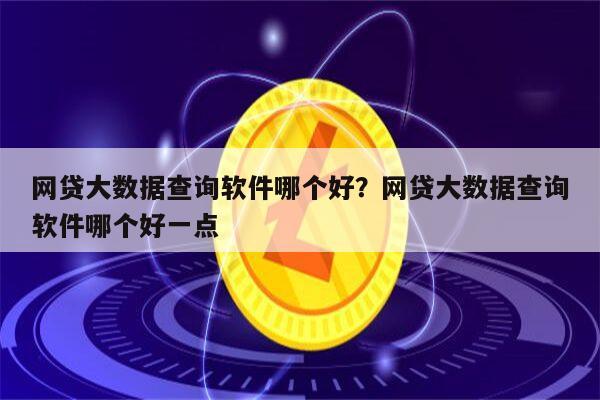 网贷大数据查询软件哪个好？网贷大数据查询软件哪个好一点